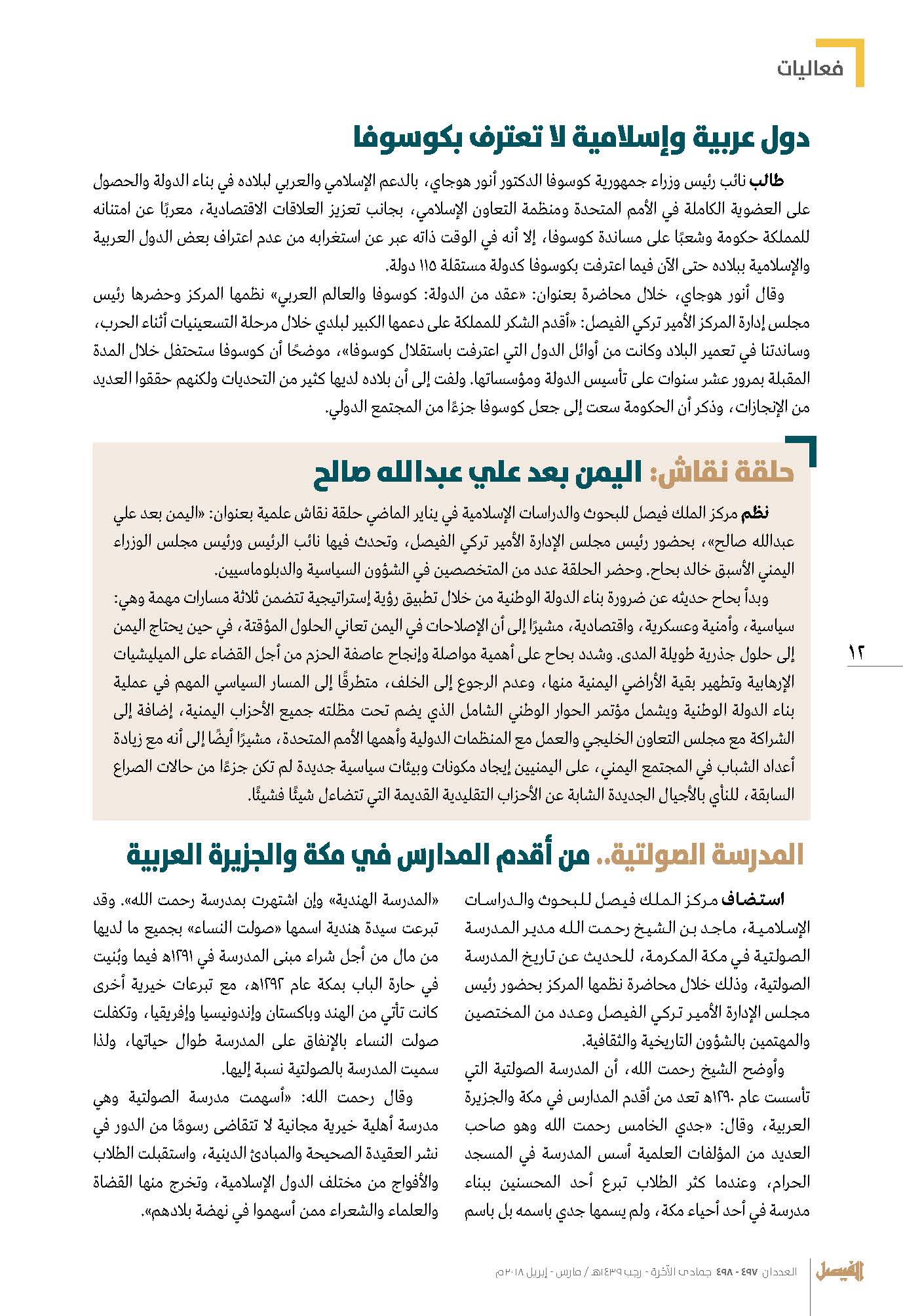 فعاليات

دول عربية وإسلامية لا تعترف بكوسوفا

طالب نائب رئيس وزراء جمهورية كوسوفا الدكتور أنور هوجاي، بالدعم الإسلامي والعربي لبلاده في بناء الدولة والحصول على العضوية الكاملة في الأمم المتحدة ومنظمة التعاون الإسلامي، بجانب تعزيز العلاقات الاقتصادية، معربًا عن امتنانه للمملكة حكومة وشعبًا على مساندة كوسوفا، إلا أنه في الوقت ذاته عبر عن استغرابه من عدم اعتراف بعض الدول العربية والإسلامية ببلاده حتى الآن فيما اعترفت بكوسوفا كدولة مستقلة ١١٥ دولة.

وقال أنور هوجاي، خلال محاضرة بعنوان: «عقد من الدولة: كوسوفا والعالم العربي» نظمها المركز وحضرها رئيس مجلس إدارة المركز الأمير تركي الفيصل: «أقدم الشكر للمملكة على دعمها الكبير لبلدي خلال مرحلة التسعينيات أثناء الحرب، وساندتنا في تعمير البلاد وكانت من أوائل الدول التي اعترفت باستقلال كوسوفا»، موضحًا أن كوسوفا ستحتفل خلال المدة المقبلة بمرور عشر سنوات على تأسيس الدولة ومؤسساتها. ولفت إلى أن بلاده لديها كثير من التحديات ولكنهم حققوا العديد من الإنجازات، وذكر أن الحكومة سعت إلى جعل كوسوفا جزءًا من المجتمع الدولي.

حلقة نقاش: اليمن بعد علي عبدالله صالح

نظم مركز الملك فيصل للبحوث والدراسات الإسلامية في يناير الماضي حلقة نقاش علمية بعنوان: «اليمن بعد علي عبدالله صالح»، بحضور رئيس مجلس الإدارة الأمير تركي الفيصل، وتحدث فيها نائب الرئيس ورئيس مجلس الوزراء اليمني الأسبق خالد بحاح. وحضر الحلقة عدد من المتخصصين في الشؤون السياسية والدبلوماسيين.

وبدأ بحاح حديثه عن ضرورة بناء الدولة الوطنية من خلال تطبيق رؤية إستراتيجية تتضمن ثلاثة مسارات مهمة وهي: سياسية، وأمنية وعسكرية، واقتصادية، مشيرًا إلى أن الإصلاحات في اليمن تعاني الحلول المؤقتة، في حين يحتاج اليمن إلى حلول جذرية طويلة المدى. وشدد بحاح على أهمية مواصلة وإنجاح عاصفة الحزم من أجل القضاء على الميليشيات الإرهابية وتطهير بقية الأراضي اليمنية منها، وعدم الرجوع إلى الخلف، متطرقًا إلى المسار السياسي المهم في عملية بناء الدولة الوطنية ويشمل مؤتمر الحوار الوطني الشامل الذي يضم تحت مظلته جميع الأحزاب اليمنية، إضافة إلى الشراكة مع مجلس التعاون الخليجي والعمل مع المنظمات الدولية وأهمها الأمم المتحدة، مشيرًا أيضًا إلى أنه مع زيادة أعداد الشباب في المجتمع اليمني، على اليمنيين إيجاد مكونات وبيئات سياسية جديدة لم تكن جزءًا من حالات الصراع السابقة، للنأي بالأجيال الجديدة الشابة عن الأحزاب التقليدية القديمة التي تتضاءل شيئًا فشيئًا.

١٢

المدرسة الصولتية.. من أقدم المدارس في مكة والجزيرة العربية

استضاف مركز الملك فيصل للبحوث والدراسات الإسلامية، ماجد بن الشيخ رحمت الله مدير المدرسة الصولتية في مكة المكرمة، للحديث عن تاريخ المدرسة الصولتية، وذلك خلال محاضرة نظمها المركز بحضور رئيس مجلس الإدارة الأمير تركي الفيصل وعدد من المختصين والمهتمين بالشؤون التاريخية والثقافية.

وأوضح الشيخ رحمت الله، أن المدرسة الصولتية التي تأسست عام ١٢٩٠هـ تعد من أقدم المدارس في مكة والجزيرة العربية، وقال: «جدي الخامس رحمت الله وهو صاحب العديد من المؤلفات العلمية أسس المدرسة في المسجد الحرام، وعندما كثر الطلاب تبرع أحد المحسنين ببناء مدرسة في أحد أحياء مكة، ولم يسمها جدي باسمه بل باسم «المدرسة الهندية» وإن اشتهرت بمدرسة رحمت الله». وقد تبرعت سيدة هندية اسمها «صولت النساء» بجميع ما لديها من مال من أجل شراء مبنى المدرسة في ١٢٩١هـ فيما وبُنيت في حارة الباب بمكة عام ١٢٩٢هـ، مع تبرعات خيرية أخرى كانت تأتي من الهند وباكستان وإندونيسيا وإفريقيا، وتكفلت صولت النساء بالإنفاق على المدرسة طوال حياتها، ولذا سميت المدرسة بالصولتية نسبة إليها.

وقال رحمت الله: «أسهمت مدرسة الصولتية وهي مدرسة أهلية خيرية مجانية لا تتقاضى رسومًا من الدور في نشر العقيدة الصحيحة والمبادئ الدينية، واستقبلت الطلاب والأفواج من مختلف الدول الإسلامية، وتخرج منها القضاة والعلماء والشعراء ممن أسهموا في نهضة بلادهم».

الفيصل العددان ٤٩٧ - ٤٩٨ جمادى الآخرة - رجب ١٤٣٩هـ / مارس - إبريل ٢٠١٨م